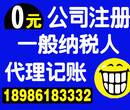 0元 公司注册
一般纳税人
代理记账
18986183332